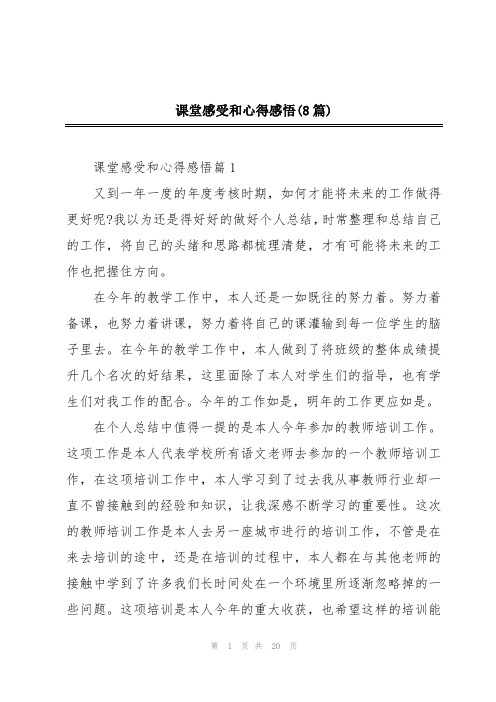 课堂感受和心得感悟(8篇)

课堂感受和心得感悟篇1

又到一年一度的年度考核时期，如何才能将未来的工作做得更好呢?我以为还是得好好的做好个人总结，时常整理和总结自己的工作，将自己的头绪和思路都梳理清楚，才有可能将未来的工作也把握住方向。

在今年的教学工作中，本人还是一如既往的努力着。努力着备课，也努力着讲课，努力着将自己的课灌输到每一位学生的脑子里去。在今年的教学工作中，本人做到了将班级的整体成绩提升几个名次的好结果，这里面除了本人对学生们的指导，也有学生们对我工作的配合。今年的工作如是，明年的工作更应如是。

在个人总结中值得一提的是本人今年参加的教师培训工作。这项工作是本人代表学校所有语文老师去参加的一个教师培训工作，在这项培训工作中，本人学习到了过去我从事教师行业却一直不曾接触到的经验和知识，让我深感不断学习的重要性。这次的教师培训工作是本人去另一座城市进行的培训工作，不管是在来去培训的途中，还是在培训的过程中，本人都在与其他老师的接触中学到了许多我们长时间处在一个环境里所逐渐忽略掉的一些问题。这项培训是本人今年的重大收获，也希望这样的培训能

第 1 页 共 20 页